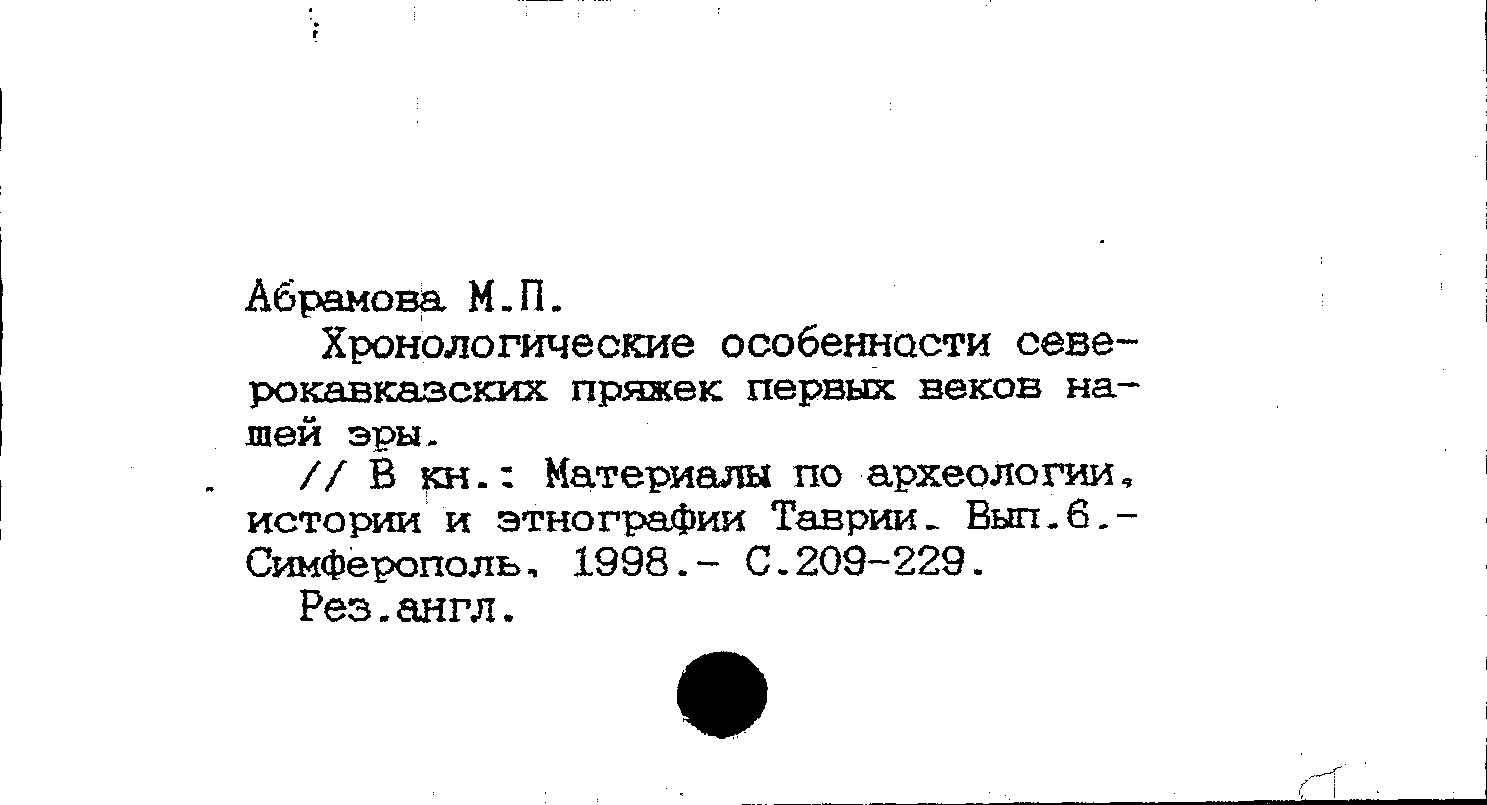 Абрамова М.П.

Хронологические особенности северокавказских пряжек первых веков нашей эры.

// В кн.: Материалы по археологии, истории и этнографии Таврии. Вып.6.- Симферополь, 1998.- С.209-229.

Рез.англ.